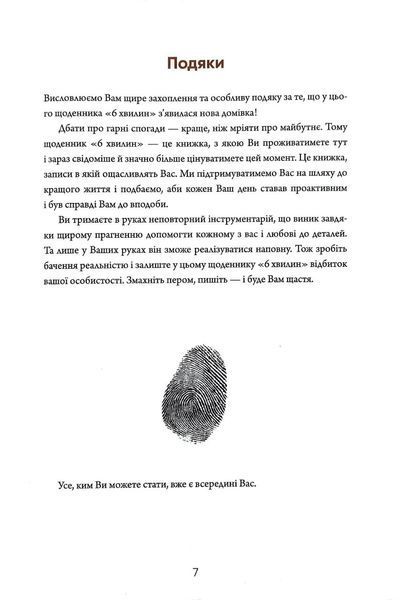 Подяки

Висловлюємо Вам щире захоплення та особливу подяку за те, що у цього щоденника «6 хвилин» з'явилася нова домівка!

Дбати про гарні спогади — краще, ніж мріяти про майбутнє. Тому щоденник «6 хвилин» — це книжка, з якою Ви проживатимете тут і зараз свідоміше й значно більше цінуватимете цей момент. Це книжка, записи в якій ощасливлять Вас. Ми підтримуватимемо Вас на шляху до кращого життя і подбаємо, аби кожен Ваш день ставав проактивним і був справді Вам до вподоби.

Ви тримаєте в руках неповторний інструментарій, що виник завдяки щирому прагненню допомогти кожному з вас і любові до деталей. Та лише у Ваших руках він зможе реалізуватися наповну. Тож зробіть бачення реальністю і залиште у цьому щоденнику «6 хвилин» відбиток вашої особистості. Змахніть пером, пишіть — і буде Вам щастя.

Усе, ким Ви можете стати, вже є всередині Вас.

7